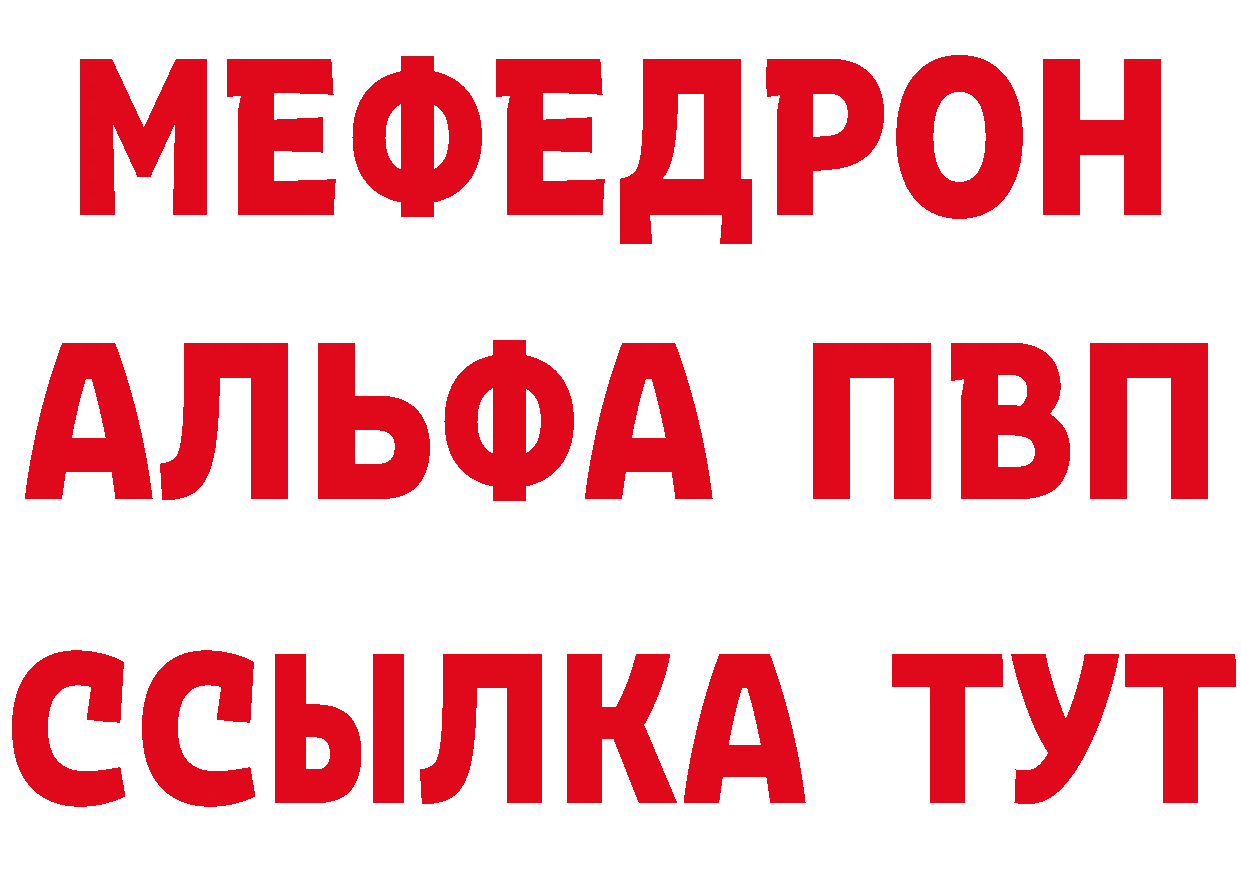 МЕФЕДРОН
АЛЬФА ПВП
ССЫЛКА ТУТ